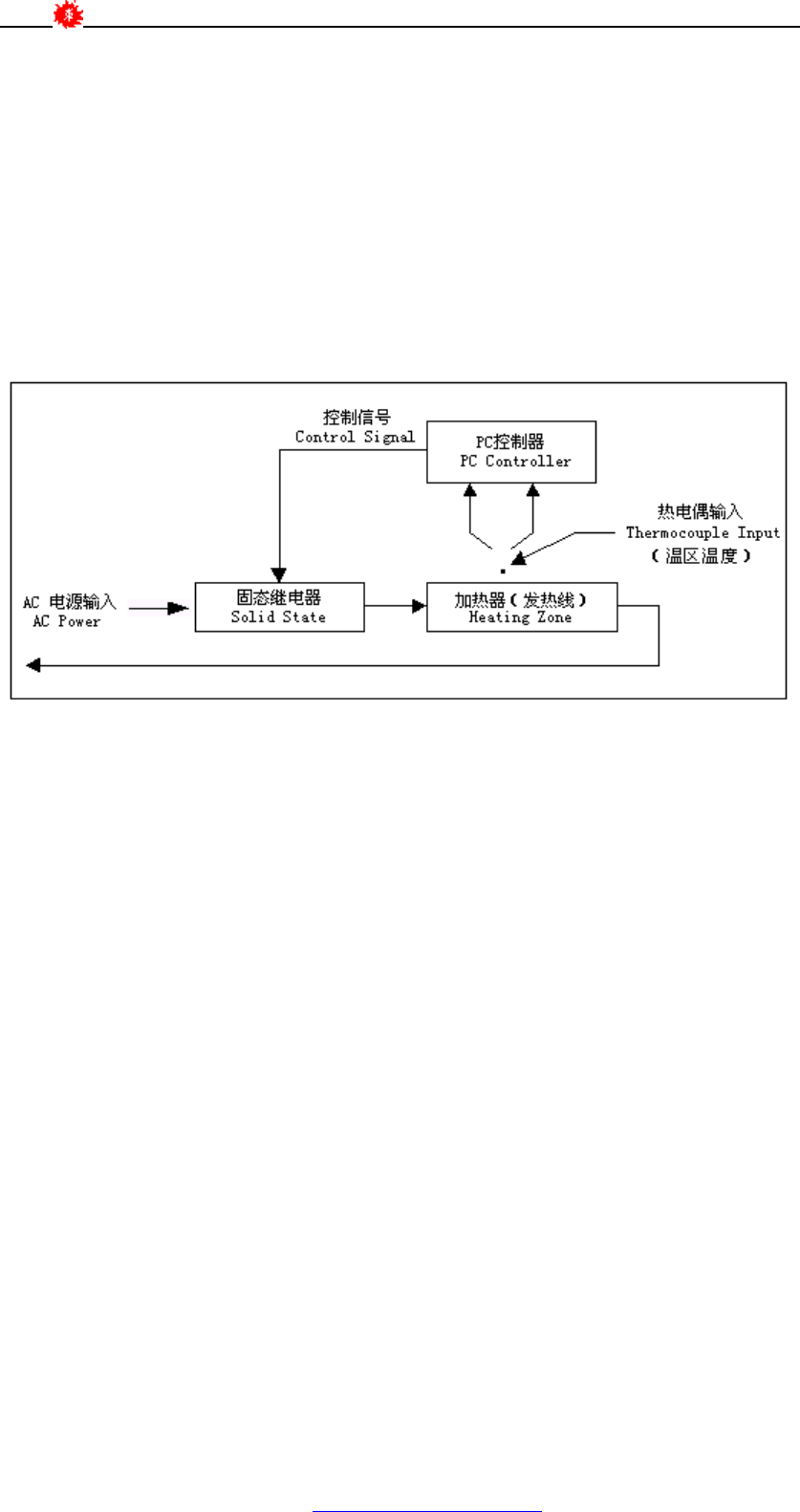 控制信号
Control Signal

PC控制器
PC Controller

热电偶输入
Thermocouple Input
（温区温度）

AC 电源输入
AC Power

固态继电器
Solid State

加热器（发热线）
Heating Zone